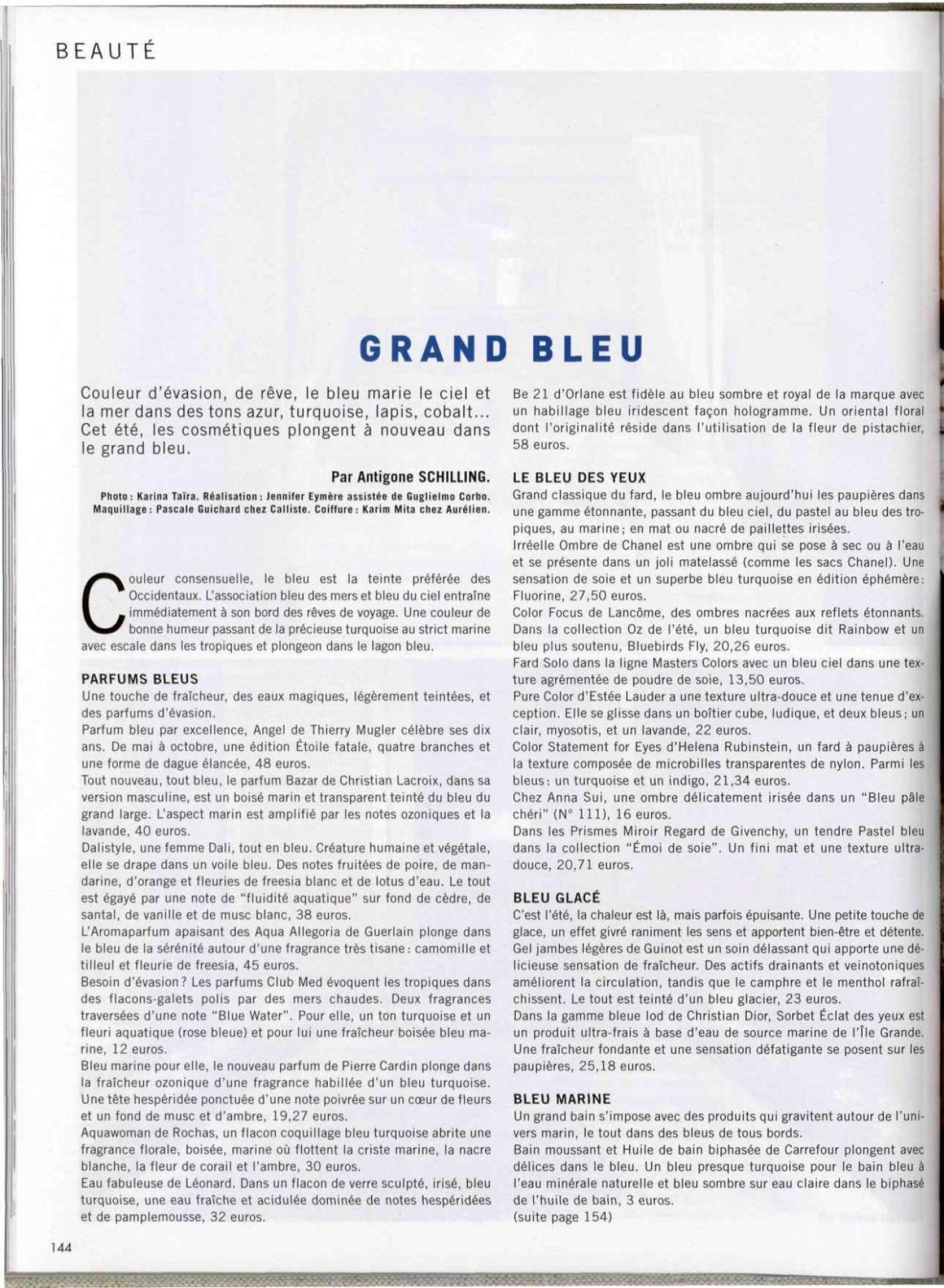 BEAUTÉ

GRAND BLEU

Couleur d'évasion, de rêve, le bleu marie le ciel et la mer dans des tons azur, turquoise, lapis, cobalt... Cet été, les cosmétiques plongent à nouveau dans le grand bleu.

Par Antigone SCHILLING.

Photo : Karina Taïra. Réalisation : Jennifer Eymère assistée de Guglielmo Corbo. Maquillage : Pascale Guichard chez Calliste. Coiffure : Karim Mita chez Aurélien.

Couleur consensuelle, le bleu est la teinte préférée des Occidentaux. L'association bleu des mers et bleu du ciel entraîne immédiatement à son bord des rêves de voyage. Une couleur de bonne humeur passant de la précieuse turquoise au strict marine avec escale dans les tropiques et plongeon dans le lagon bleu.

PARFUMS BLEUS
Une touche de fraîcheur, des eaux magiques, légèrement teintées, et des parfums d'évasion.
Parfum bleu par excellence, Angel de Thierry Mugler célèbre ses dix ans. De mai à octobre, une édition Étoile fatale, quatre branches et une forme de dague élancée, 48 euros.
Tout nouveau, tout bleu, le parfum Bazar de Christian Lacroix, dans sa version masculine, est un boisé marin et transparent teinté du bleu du grand large. L'aspect marin est amplifié par les notes ozoniques et la lavande, 40 euros.
Dalistyle, une femme Dali, tout en bleu. Créature humaine et végétale, elle se drape dans un voile bleu. Des notes fruitées de poire, de mandarine, d'orange et fleuries de freesia blanc et de lotus d'eau. Le tout est égayé par une note de "fluidité aquatique" sur fond de cèdre, de santal, de vanille et de musc blanc, 38 euros.
L'Aromaparfum apaisant des Aqua Allegoria de Guerlain plonge dans le bleu de la sérénité autour d'une fragrance très tisane : camomille et tilleul et fleurie de freesia, 45 euros.
Besoin d'évasion ? Les parfums Club Med évoquent les tropiques dans des flacons-galets polis par des mers chaudes. Deux fragrances traversées d'une note "Blue Water". Pour elle, un ton turquoise et un fleuri aquatique (rose bleue) et pour lui une fraîcheur boisée bleu marine, 12 euros.
Bleu marine pour elle, le nouveau parfum de Pierre Cardin plonge dans la fraîcheur ozonique d'une fragrance habillée d'un bleu turquoise. Une tête hespéridée ponctuée d'une note poivrée sur un cœur de fleurs et un fond de musc et d'ambre, 19,27 euros.
Aquawoman de Rochas, un flacon coquillage bleu turquoise abrite une fragrance florale, boisée, marine où flottent la criste marine, la nacre blanche, la fleur de corail et l'ambre, 30 euros.
Eau fabuleuse de Léonard. Dans un flacon de verre sculpté, irisé, bleu turquoise, une eau fraîche et acidulée dominée de notes hespéridées et de pamplemousse, 32 euros.

Be 21 d'Orlane est fidèle au bleu sombre et royal de la marque avec un habillage bleu iridescent façon hologramme. Un oriental floral dont l'originalité réside dans l'utilisation de la fleur de pistachier, 58 euros.

LE BLEU DES YEUX
Grand classique du fard, le bleu ombre aujourd'hui les paupières dans une gamme étonnante, passant du bleu ciel, du pastel au bleu des tropiques, au marine ; en mat ou nacré de paillettes irisées.
Irréelle Ombre de Chanel est une ombre qui se pose à sec ou à l'eau et se présente dans un joli matelassé (comme les sacs Chanel). Une sensation de soie et un superbe bleu turquoise en édition éphémère : Fluorine, 27,50 euros.
Color Focus de Lancôme, des ombres nacrées aux reflets étonnants. Dans la collection Oz de l'été, un bleu turquoise dit Rainbow et un bleu plus soutenu, Bluebirds Fly, 20,26 euros.
Fard Solo dans la ligne Masters Colors avec un bleu ciel dans une texture agrémentée de poudre de soie, 13,50 euros.
Pure Color d'Estée Lauder a une texture ultra-douce et une tenue d'exception. Elle se glisse dans un boîtier cube, ludique, et deux bleus ; un clair, myosotis, et un lavande, 22 euros.
Color Statement for Eyes d'Helena Rubinstein, un fard à paupières à la texture composée de microbilles transparentes de nylon. Parmi les bleus : un turquoise et un indigo, 21,34 euros.
Chez Anna Sui, une ombre délicatement irisée dans un "Bleu pâle chéri" (N° 111), 16 euros.
Dans les Prismes Miroir Regard de Givenchy, un tendre Pastel bleu dans la collection "Émoi de soie". Un fini mat et une texture ultra-douce, 20,71 euros.

BLEU GLACÉ
C'est l'été, la chaleur est là, mais parfois épuisante. Une petite touche de glace, un effet givré raniment les sens et apportent bien-être et détente.
Gel jambes légères de Guinot est un soin délassant qui apporte une délicieuse sensation de fraîcheur. Des actifs drainants et veinotoniques améliorent la circulation, tandis que le camphre et le menthol rafraîchissent. Le tout est teinté d'un bleu glacier, 23 euros.
Dans la gamme bleue Iod de Christian Dior, Sorbet Éclat des yeux est un produit ultra-frais à base d'eau de source marine de l'Île Grande. Une fraîcheur fondante et une sensation défatigante se posent sur les paupières, 25,18 euros.

BLEU MARINE
Un grand bain s'impose avec des produits qui gravitent autour de l'univers marin, le tout dans des bleus de tous bords.
Bain moussant et Huile de bain biphasée de Carrefour plongent avec délices dans le bleu. Un bleu presque turquoise pour le bain bleu à l'eau minérale naturelle et bleu sombre sur eau claire dans le biphasé de l'huile de bain, 3 euros.
(suite page 154)

144